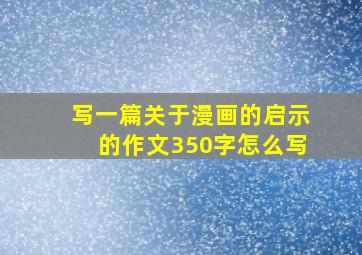 写一篇关于漫画的启示的作文350字怎么写